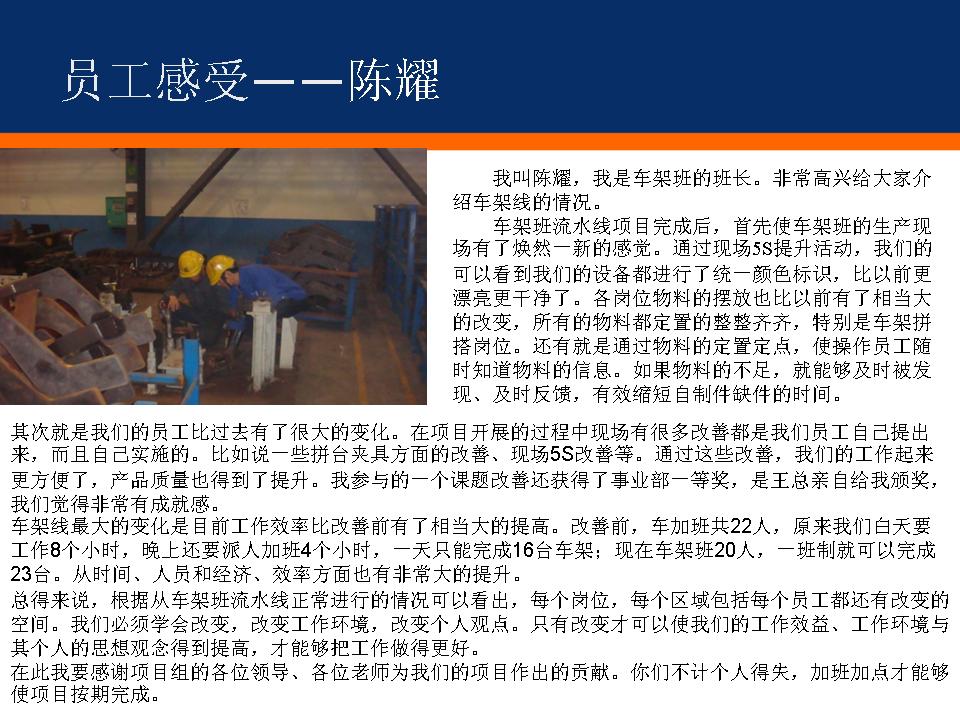 员工感受——陈耀

我叫陈耀，我是车架班的班长。非常高兴给大家介绍车架线的情况。

车架班流水线项目完成后，首先使车架班的生产现场有了焕然一新的感觉。通过现场5S提升活动，我们的可以看到我们的设备都进行了统一颜色标识，比以前更漂亮更干净了。各岗位物料的摆放也比以前有了相当大的改变，所有的物料都定置的整整齐齐，特别是车架拼搭岗位。还有就是通过物料的定置定点，使操作员工随时知道物料的信息。如果物料的不足，就能够及时被发现、及时反馈，有效缩短自制件缺件的时间。

其次就是我们的员工比过去有了很大的变化。在项目开展的过程中现场有很多改善都是我们员工自己提出来，而且自己实施的。比如说一些拼台夹具方面的改善、现场5S改善等。通过这些改善，我们的工作起来更方便了，产品质量也得到了提升。我参与的一个课题改善还获得了事业部一等奖，是王总亲自给我颁奖，我们觉得非常有成就感。

车架线最大的变化是目前工作效率比改善前有了相当大的提高。改善前，车加班共22人，原来我们白天要工作8个小时，晚上还要派人加班4个小时，一天只能完成16台车架；现在车架班20人，一班制就可以完成23台。从时间、人员和经济、效率方面也有非常大的提升。

总得来说，根据从车架班流水线正常进行的情况可以看出，每个岗位，每个区域包括每个员工都还有改变的空间。我们必须学会改变，改变工作环境，改变个人观点。只有改变才可以使我们的工作效益、工作环境与其个人的思想观念得到提高，才能够把工作做得更好。

在此我要感谢项目组的各位领导、各位老师为我们的项目作出的贡献。你们不计个人得失，加班加点才能够使项目按期完成。